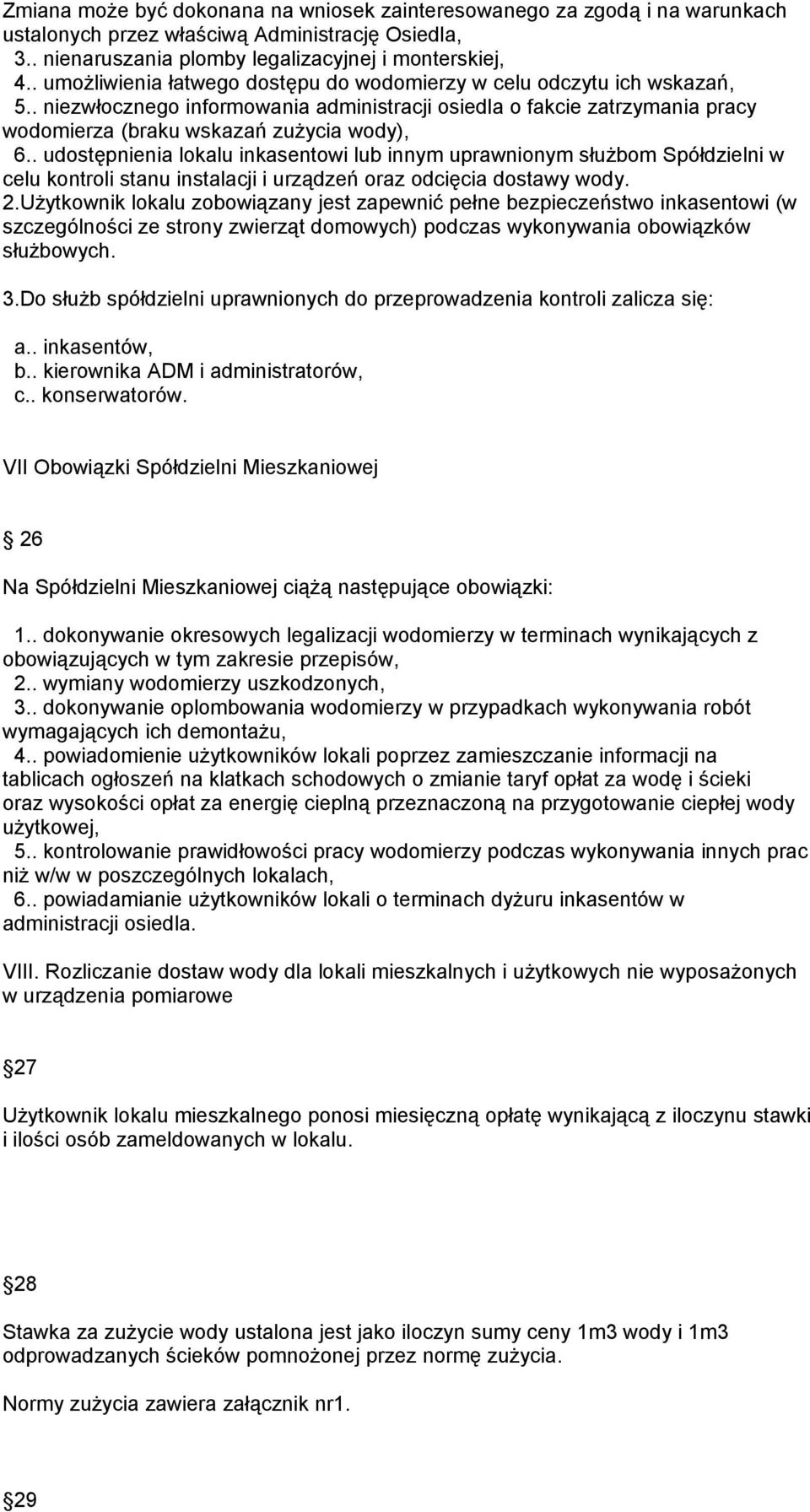 Zmiana może być dokonana na wniosek zainteresowanego za zgodą i na warunkach ustalonych przez właściwą Administrację Osiedla,
3.. nienaruszania plomby legalizacyjnej i monterskiej,
4.. umożliwienia łatwego dostępu do wodomierzy w celu odczytu ich wskazań,
5.. niezwłocznego informowania administracji osiedla o fakcie zatrzymania pracy wodomierza (braku wskazań zużycia wody),
6.. udostępnienia lokalu inkasentowi lub innym uprawnionym służbom Spółdzielni w celu kontroli stanu instalacji i urządzeń oraz odcięcia dostawy wody.
2.Użytkownik lokalu zobowiązany jest zapewnić pełne bezpieczeństwo inkasentowi (w szczególności ze strony zwierząt domowych) podczas wykonywania obowiązków służbowych.

3.Do służb spółdzielni uprawnionych do przeprowadzenia kontroli zalicza się:

a.. inkasentów,
b.. kierownika ADM i administratorów,
c.. konserwatorów.

VII Obowiązki Spółdzielni Mieszkaniowej

26

Na Spółdzielni Mieszkaniowej ciążą następujące obowiązki:

1.. dokonywanie okresowych legalizacji wodomierzy w terminach wynikających z obowiązujących w tym zakresie przepisów,
2.. wymiany wodomierzy uszkodzonych,
3.. dokonywanie oplombowania wodomierzy w przypadkach wykonywania robót wymagających ich demontażu,
4.. powiadomienie użytkowników lokali poprzez zamieszczanie informacji na tablicach ogłoszeń na klatkach schodowych o zmianie taryf opłat za wodę i ścieki oraz wysokości opłat za energię cieplną przeznaczoną na przygotowanie ciepłej wody użytkowej,
5.. kontrolowanie prawidłowości pracy wodomierzy podczas wykonywania innych prac niż w/w w poszczególnych lokalach,
6.. powiadamianie użytkowników lokali o terminach dyżuru inkasentów w administracji osiedla.

VIII. Rozliczanie dostaw wody dla lokali mieszkalnych i użytkowych nie wyposażonych w urządzenia pomiarowe

27

Użytkownik lokalu mieszkalnego ponosi miesięczną opłatę wynikającą z iloczynu stawki i ilości osób zameldowanych w lokalu.

28

Stawka za zużycie wody ustalona jest jako iloczyn sumy ceny 1m3 wody i 1m3 odprowadzanych ścieków pomnożonej przez normę zużycia.

Normy zużycia zawiera załącznik nr1.

29